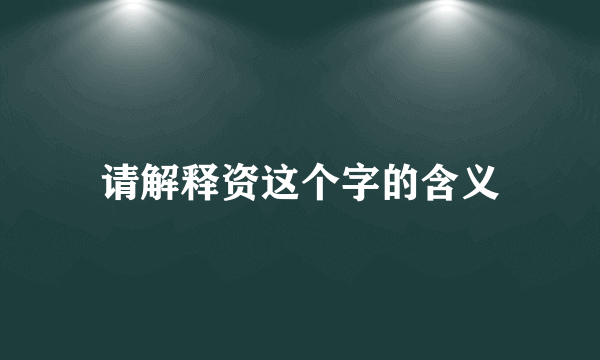 请解释资这个字的含义